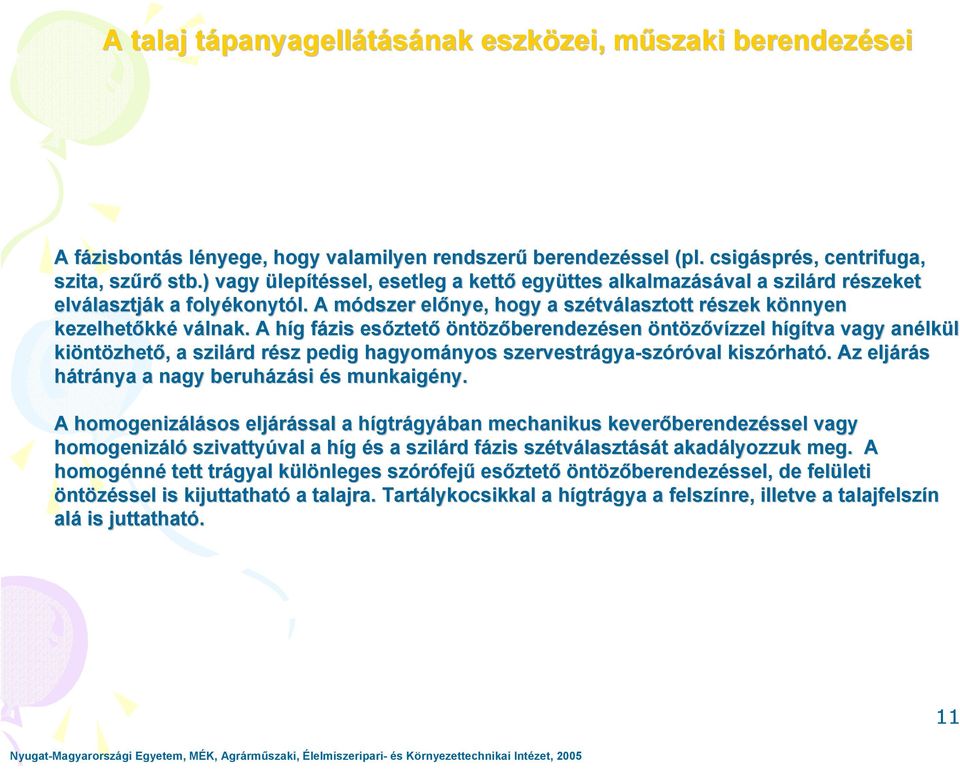 A talaj tápanyagellátásának eszközei, műszaki berendezései

A fázisbontás lényege, hogy valamilyen rendszerű berendezéssel (pl. csigásprés, centrifuga, szita, szűrő stb.) vagy ülepítéssel, esetleg a kettő együttes alkalmazásával a szilárd részeket elválasztják a folyékonytól. A módszer előnye, hogy a szétválasztott részek könnyen kezelhetőkké válnak. A híg fázis esőztető öntözőberendezésen öntözővízzel hígítva vagy anélkül kiöntözhető, a szilárd rész pedig hagyományos szervestrágya-szóróval kiszórható. Az eljárás hátránya a nagy beruházási és munkaigény.

A homogenizálásos eljárással a hígtrágyában mechanikus keverőberendezéssel vagy homogenizáló szivattyúval a híg és a szilárd fázis szétválasztását akadályozzuk meg. A homogénné tett trágyal különleges szórófejű esőztető öntözőberendezéssel, de felületi öntözéssel is kijuttatható a talajra. Tartálykocsikkal a hígtrágya a felszínre, illetve a talajfelszín alá is juttatható.

11

Nyugat-Magyarországi Egyetem, MÉK, Agrárműszaki, Élelmiszeripari- és Környezettechnikai Intézet, 2005